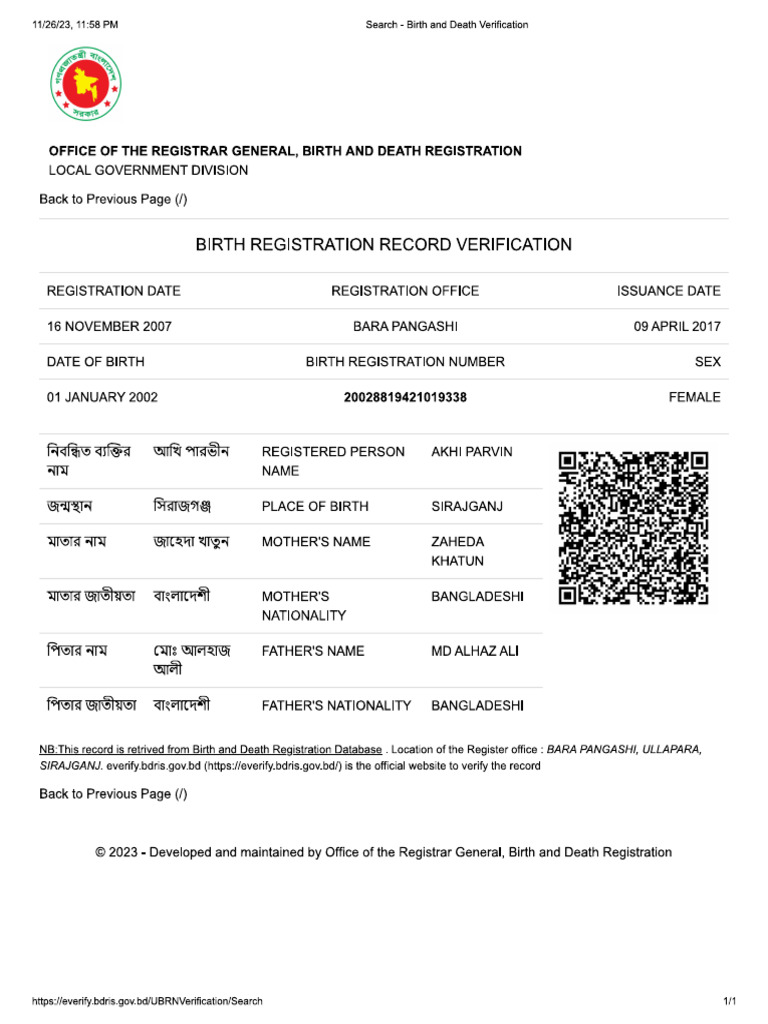 11/26/23, 11:58 PM

Search - Birth and Death Verification

গণপ্রজাতন্ত্রী বাংলাদেশ সরকার

OFFICE OF THE REGISTRAR GENERAL, BIRTH AND DEATH REGISTRATION
LOCAL GOVERNMENT DIVISION

Back to Previous Page (/)

BIRTH REGISTRATION RECORD VERIFICATION

| REGISTRATION DATE | REGISTRATION OFFICE | ISSUANCE DATE |
|---|---|---|
| 16 NOVEMBER 2007 | BARA PANGASHI | 09 APRIL 2017 |
| DATE OF BIRTH | BIRTH REGISTRATION NUMBER | SEX |
| 01 JANUARY 2002 | 20028819421019338 | FEMALE |

| নিবন্ধিত ব্যক্তির নাম | আখি পারভীন | REGISTERED PERSON NAME | AKHI PARVIN |
|---|---|---|---|
| জন্মস্থান | সিরাজগঞ্জ | PLACE OF BIRTH | SIRAJGANJ |
| মাতার নাম | জাহেদা খাতুন | MOTHER'S NAME | ZAHEDA KHATUN |
| মাতার জাতীয়তা | বাংলাদেশী | MOTHER'S NATIONALITY | BANGLADESHI |
| পিতার নাম | মোঃ আলহাজ আলী | FATHER'S NAME | MD ALHAZ ALI |
| পিতার জাতীয়তা | বাংলাদেশী | FATHER'S NATIONALITY | BANGLADESHI |

NB:This record is retrived from Birth and Death Registration Database . Location of the Register office : BARA PANGASHI, ULLAPARA, SIRAJGANJ. everify.bdris.gov.bd (https://everify.bdris.gov.bd/) is the official website to verify the record

Back to Previous Page (/)

© 2023 - Developed and maintained by Office of the Registrar General, Birth and Death Registration

https://everify.bdris.gov.bd/UBRNVerification/Search

1/1